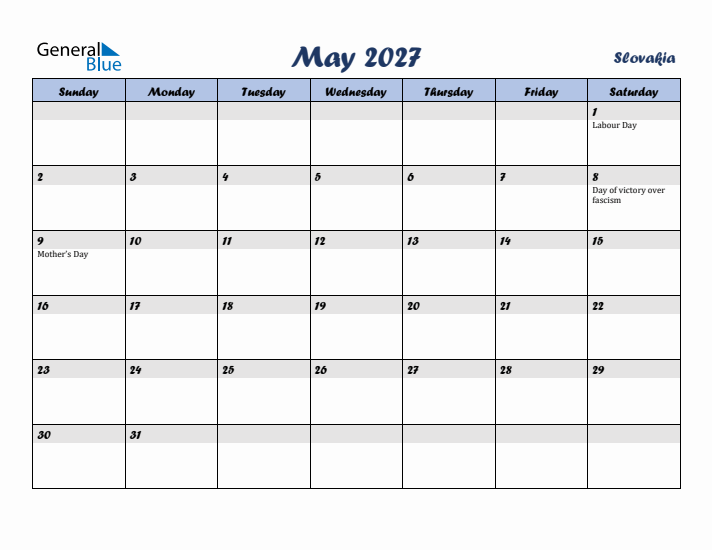 General Blue

May 2027

Slovakia

| Sunday | Monday | Tuesday | Wednesday | Thursday | Friday | Saturday |
|---|---|---|---|---|---|---|
| | | | | | | 1 Labour Day |
| 2 | 3 | 4 | 5 | 6 | 7 | 8 Day of victory over fascism |
| 9 Mother's Day | 10 | 11 | 12 | 13 | 14 | 15 |
| 16 | 17 | 18 | 19 | 20 | 21 | 22 |
| 23 | 24 | 25 | 26 | 27 | 28 | 29 |
| 30 | 31 | | | | | |